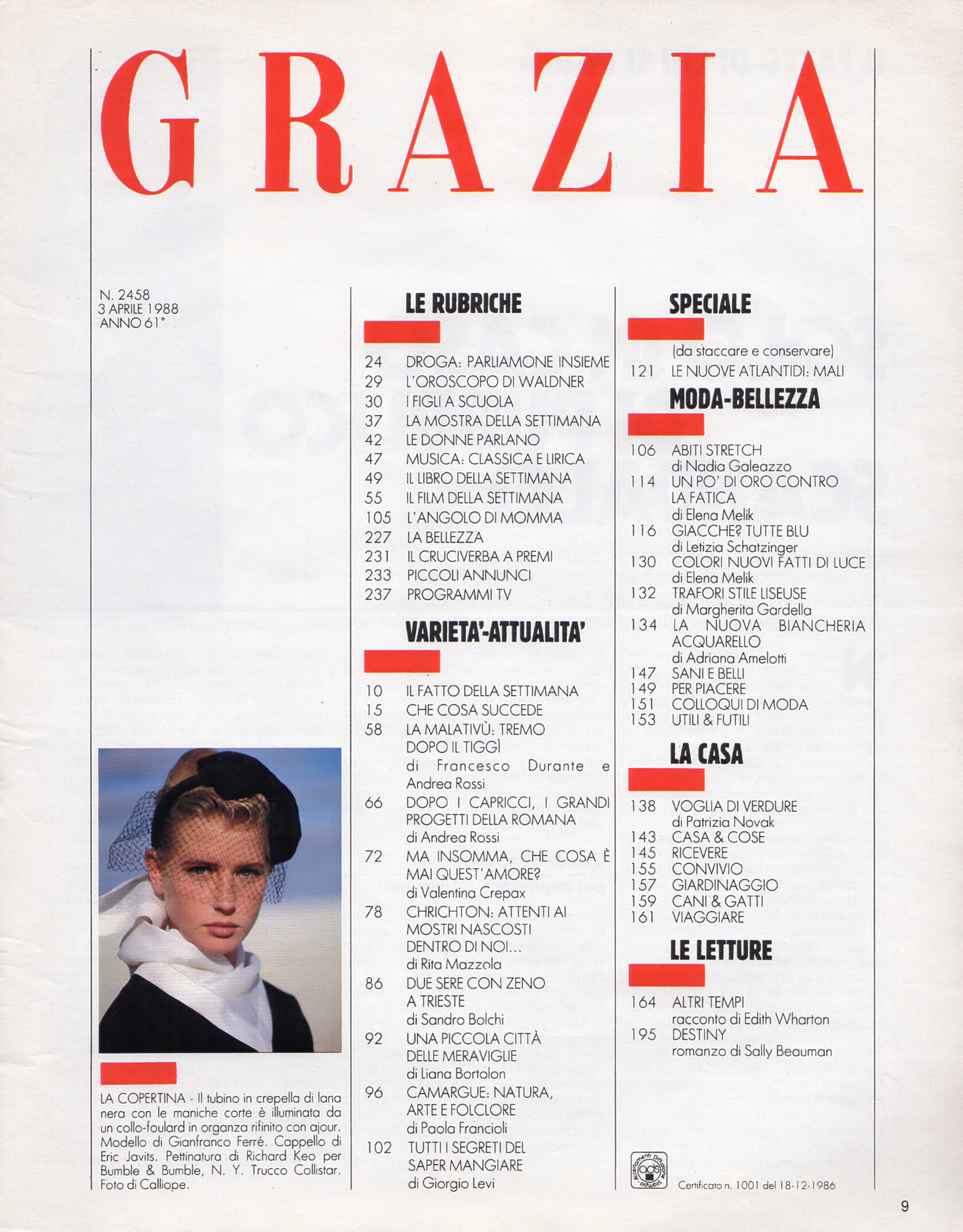 GRAZIA

N. 2458
3 APRILE 1988
ANNO 61°

LA COPERTINA - Il tubino in crepella di lana nera con le maniche corte è illuminata da un collo-foulard in organza rifinito con ajour. Modello di Gianfranco Ferré. Cappello di Eric Javits. Pettinatura di Richard Keo per Bumble & Bumble, N. Y. Trucco Collistar. Foto di Calliope.

LE RUBRICHE

24 DROGA: PARLIAMONE INSIEME
29 L'OROSCOPO DI WALDNER
30 I FIGLI A SCUOLA
37 LA MOSTRA DELLA SETTIMANA
42 LE DONNE PARLANO
47 MUSICA: CLASSICA E LIRICA
49 IL LIBRO DELLA SETTIMANA
55 IL FILM DELLA SETTIMANA
105 L'ANGOLO DI MOMMA
227 LA BELLEZZA
231 IL CRUCIVERBA A PREMI
233 PICCOLI ANNUNCI
237 PROGRAMMI TV

VARIETA'-ATTUALITA'

10 IL FATTO DELLA SETTIMANA
15 CHE COSA SUCCEDE
58 LA MALATIVÙ: TREMO DOPO IL TIGGÌ di Francesco Durante e Andrea Rossi
66 DOPO I CAPRICCI, I GRANDI PROGETTI DELLA ROMANA di Andrea Rossi
72 MA INSOMMA, CHE COSA È MAI QUEST'AMORE? di Valentina Crepax
78 CHRICHTON: ATTENTI AI MOSTRI NASCOSTI DENTRO DI NOI... di Rita Mazzola
86 DUE SERE CON ZENO A TRIESTE di Sandro Bolchi
92 UNA PICCOLA CITTÀ DELLE MERAVIGLIE di Liana Bortolon
96 CAMARGUE: NATURA, ARTE E FOLCLORE di Paola Francioli
102 TUTTI I SEGRETI DEL SAPER MANGIARE di Giorgio Levi

SPECIALE

(da staccare e conservare)
121 LE NUOVE ATLANTIDI: MALI

MODA-BELLEZZA

106 ABITI STRETCH di Nadia Galeazzo
114 UN PO' DI ORO CONTRO LA FATICA di Elena Melik
116 GIACCHE? TUTTE BLU di Letizia Schatzinger
130 COLORI NUOVI FATTI DI LUCE di Elena Melik
132 TRAFORI STILE LISEUSE di Margherita Gardella
134 LA NUOVA BIANCHERIA ACQUARELLO di Adriana Amelotti
147 SANI E BELLI
149 PER PIACERE
151 COLLOQUI DI MODA
153 UTILI & FUTILI

LA CASA

138 VOGLIA DI VERDURE di Patrizia Novak
143 CASA & COSE
145 RICEVERE
155 CONVIVIO
157 GIARDINAGGIO
159 CANI & GATTI
161 VIAGGIARE

LE LETTURE

164 ALTRI TEMPI racconto di Edith Wharton
195 DESTINY romanzo di Sally Beauman

Accertamenti Diffusione Stampa ads
Certificato n. 1001 del 18-12-1986

9